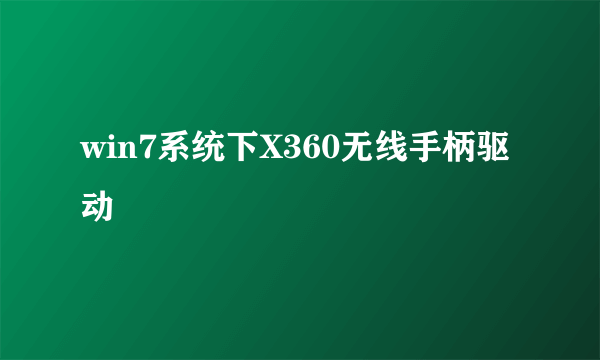 win7系统下X360无线手柄驱动